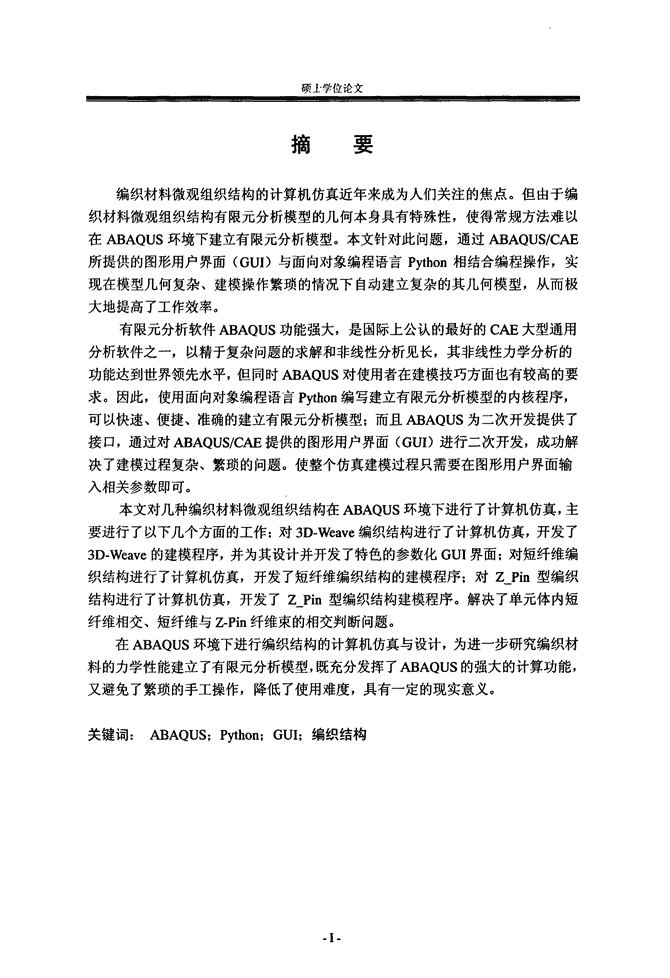 硕士学位论文

摘　要

编织材料微观组织结构的计算机仿真近年来成为人们关注的焦点。但由于编织材料微观组织结构有限元分析模型的几何本身具有特殊性，使得常规方法难以在 ABAQUS 环境下建立有限元分析模型。本文针对此问题，通过 ABAQUS/CAE 所提供的图形用户界面（GUI）与面向对象编程语言 Python 相结合编程操作，实现在模型几何复杂、建模操作繁琐的情况下自动建立复杂的其几何模型，从而极大地提高了工作效率。

有限元分析软件 ABAQUS 功能强大，是国际上公认的最好的 CAE 大型通用分析软件之一，以精于复杂问题的求解和非线性分析见长，其非线性力学分析的功能达到世界领先水平，但同时 ABAQUS 对使用者在建模技巧方面也有较高的要求。因此，使用面向对象编程语言 Python 编写建立有限元分析模型的内核程序，可以快速、便捷、准确的建立有限元分析模型；而且 ABAQUS 为二次开发提供了接口，通过对 ABAQUS/CAE 提供的图形用户界面（GUI）进行二次开发，成功解决了建模过程复杂、繁琐的问题。使整个仿真建模过程只需要在图形用户界面输入相关参数即可。

本文对几种编织材料微观组织结构在 ABAQUS 环境下进行了计算机仿真，主要进行了以下几个方面的工作：对 3D-Weave 编织结构进行了计算机仿真，开发了 3D-Weave 的建模程序，并为其设计并开发了特色的参数化 GUI 界面；对短纤维编织结构进行了计算机仿真，开发了短纤维编织结构的建模程序；对 Z_Pin 型编织结构进行了计算机仿真，开发了 Z_Pin 型编织结构建模程序。解决了单元体内短纤维相交、短纤维与 Z-Pin 纤维束的相交判断问题。

在 ABAQUS 环境下进行编织结构的计算机仿真与设计，为进一步研究编织材料的力学性能建立了有限元分析模型，既充分发挥了 ABAQUS 的强大的计算功能，又避免了繁琐的手工操作，降低了使用难度，具有一定的现实意义。

关键词： ABAQUS；Python；GUI；编织结构

-I-